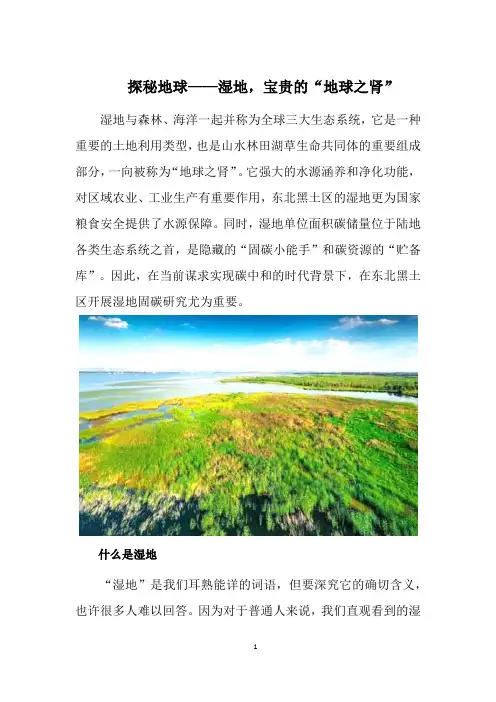 探秘地球——湿地，宝贵的“地球之肾”

湿地与森林、海洋一起并称为全球三大生态系统，它是一种重要的土地利用类型，也是山水林田湖草生命共同体的重要组成部分，一向被称为“地球之肾”。它强大的水源涵养和净化功能，对区域农业、工业生产有重要作用，东北黑土区的湿地更为国家粮食安全提供了水源保障。同时，湿地单位面积碳储量位于陆地各类生态系统之首，是隐藏的“固碳小能手”和碳资源的“贮备库”。因此，在当前谋求实现碳中和的时代背景下，在东北黑土区开展湿地固碳研究尤为重要。

什么是湿地

“湿地”是我们耳熟能详的词语，但要深究它的确切含义，也许很多人难以回答。因为对于普通人来说，我们直观看到的湿

1